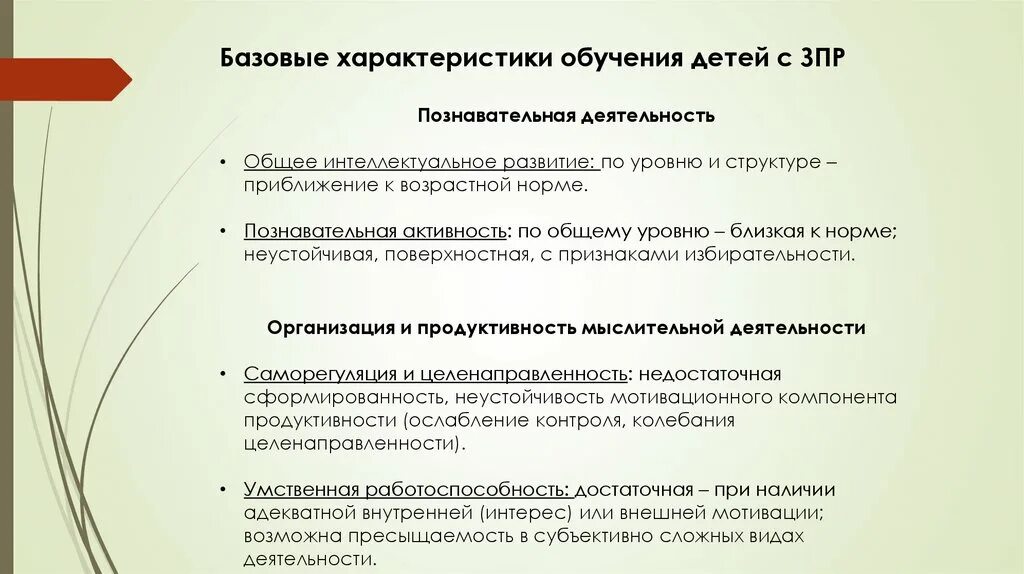 Базовые характеристики обучения детей с ЗПР

Познавательная деятельность

• Общее интеллектуальное развитие: по уровню и структуре – приближение к возрастной норме.

• Познавательная активность: по общему уровню – близкая к норме; неустойчивая, поверхностная, с признаками избирательности.

Организация и продуктивность мыслительной деятельности

• Саморегуляция и целенаправленность: недостаточная сформированность, неустойчивость мотивационного компонента продуктивности (ослабление контроля, колебания целенаправленности).

• Умственная работоспособность: достаточная – при наличии адекватной внутренней (интерес) или внешней мотивации; возможна пресыщаемость в субъективно сложных видах деятельности.